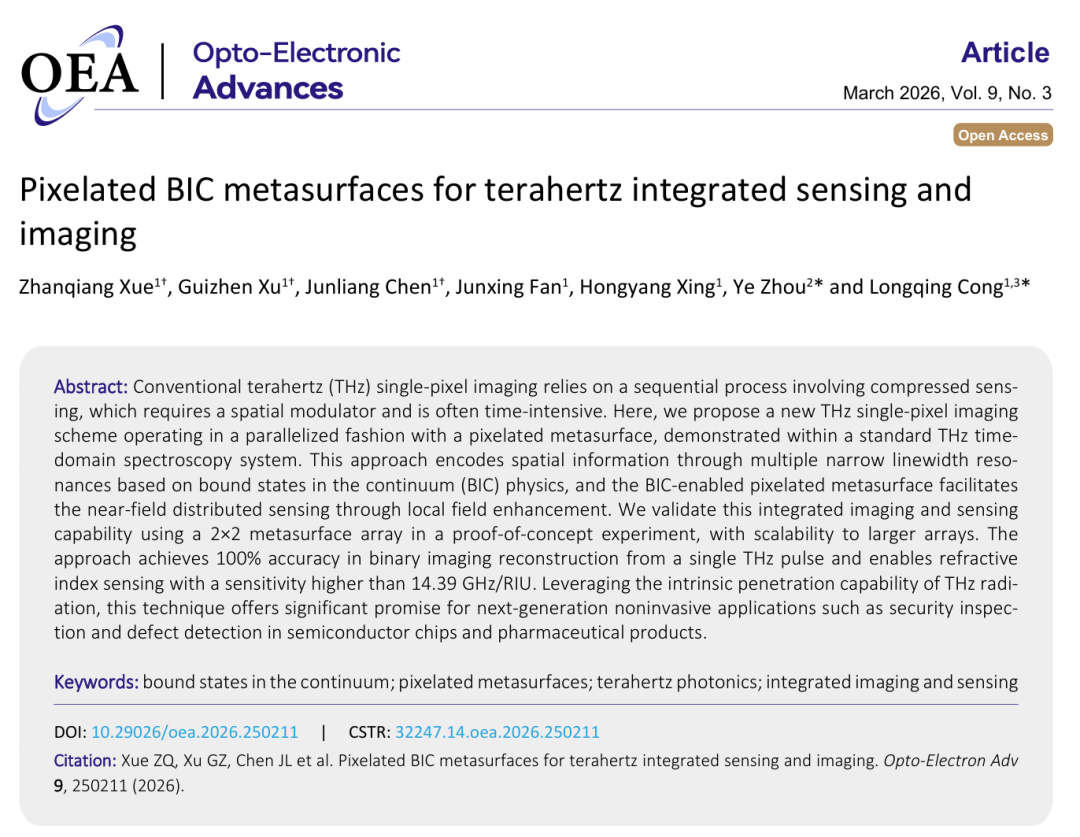 OEA | Opto-Electronic Advances

Article

March 2026, Vol. 9, No. 3

Open Access

Pixelated BIC metasurfaces for terahertz integrated sensing and imaging

Zhanqiang Xue$^{1†}$, Guizhen Xu$^{1†}$, Junliang Chen$^{1†}$, Junxing Fan$^{1}$, Hongyang Xing$^{1}$, Ye Zhou$^{2}$* and Longqing Cong$^{1,3}$*

Abstract: Conventional terahertz (THz) single-pixel imaging relies on a sequential process involving compressed sensing, which requires a spatial modulator and is often time-intensive. Here, we propose a new THz single-pixel imaging scheme operating in a parallelized fashion with a pixelated metasurface, demonstrated within a standard THz time-domain spectroscopy system. This approach encodes spatial information through multiple narrow linewidth resonances based on bound states in the continuum (BIC) physics, and the BIC-enabled pixelated metasurface facilitates the near-field distributed sensing through local field enhancement. We validate this integrated imaging and sensing capability using a 2×2 metasurface array in a proof-of-concept experiment, with scalability to larger arrays. The approach achieves 100% accuracy in binary imaging reconstruction from a single THz pulse and enables refractive index sensing with a sensitivity higher than 14.39 GHz/RIU. Leveraging the intrinsic penetration capability of THz radiation, this technique offers significant promise for next-generation noninvasive applications such as security inspection and defect detection in semiconductor chips and pharmaceutical products.

Keywords: bound states in the continuum; pixelated metasurfaces; terahertz photonics; integrated imaging and sensing

DOI: 10.29026/oea.2026.250211 | CSTR: 32247.14.oea.2026.250211

Citation: Xue ZQ, Xu GZ, Chen JL et al. Pixelated BIC metasurfaces for terahertz integrated sensing and imaging. Opto-Electron Adv 9, 250211 (2026).